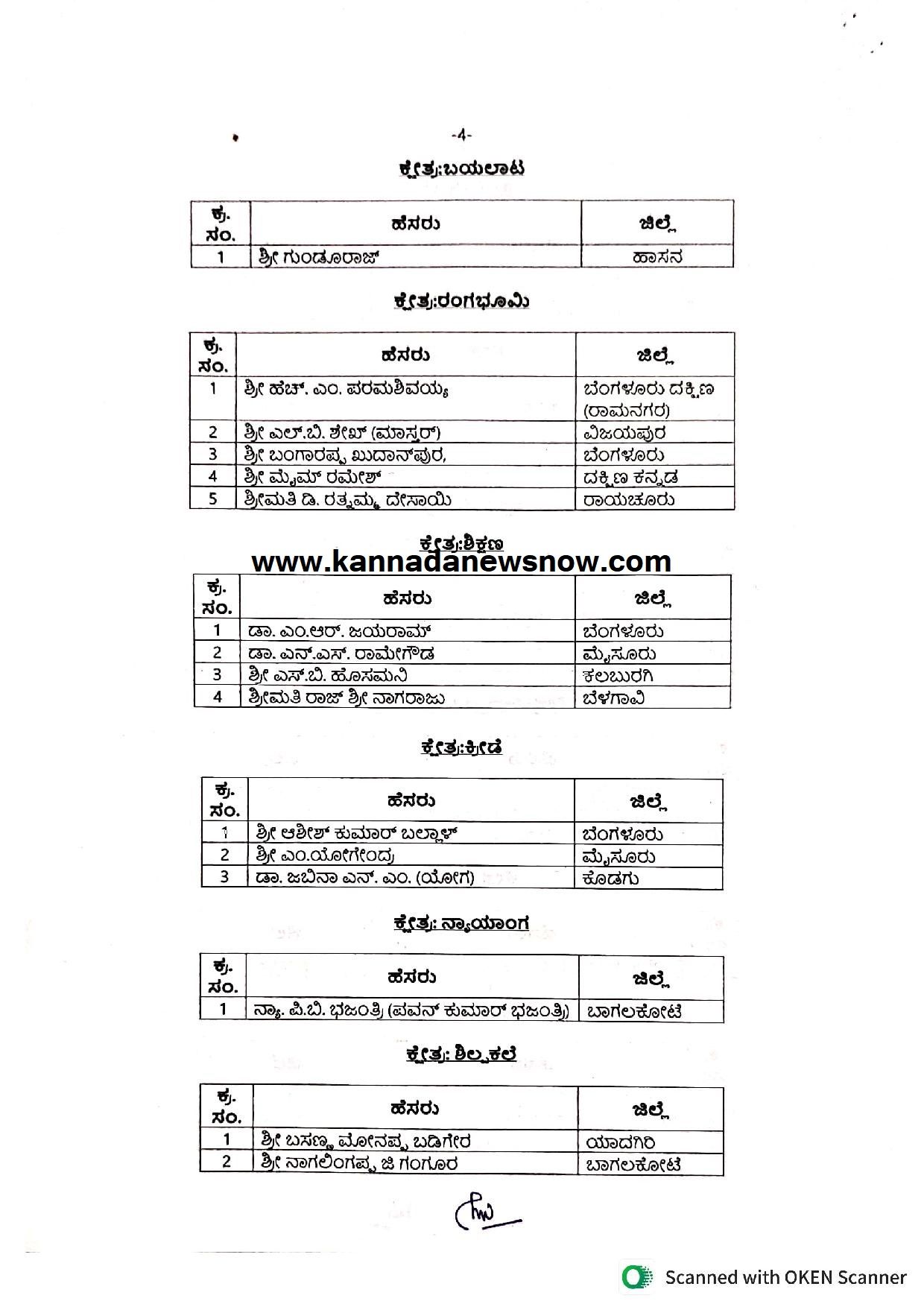 -4-

ಕ್ಷೇತ್ರ:ಬಯಲಾಟ

| ಕ್ರ. ಸಂ. | ಹೆಸರು | ಜಿಲ್ಲೆ |
|---|---|---|
| 1 | ಶ್ರೀ ಗುಂಡೂರಾಜ್ | ಹಾಸನ |

ಕ್ಷೇತ್ರ:ರಂಗಭೂಮಿ

| ಕ್ರ. ಸಂ. | ಹೆಸರು | ಜಿಲ್ಲೆ |
|---|---|---|
| 1 | ಶ್ರೀ ಹೆಚ್. ಎಂ. ಪರಮಶಿವಯ್ಯ | ಬೆಂಗಳೂರು ದಕ್ಷಿಣ (ರಾಮನಗರ) |
| 2 | ಶ್ರೀ ಎಲ್.ಬಿ. ಶೇಖ್ (ಮಾಸ್ತರ್) | ವಿಜಯಪುರ |
| 3 | ಶ್ರೀ ಬಂಗಾರಪ್ಪ ಖುದಾನ್‌ಪುರ, | ಬೆಂಗಳೂರು |
| 4 | ಶ್ರೀ ಮೈಮ್ ರಮೇಶ್ | ದಕ್ಷಿಣ ಕನ್ನಡ |
| 5 | ಶ್ರೀಮತಿ ಡಿ. ರತ್ನಮ್ಮ ದೇಸಾಯಿ | ರಾಯಚೂರು |

ಕ್ಷೇತ್ರ:ಶಿಕ್ಷಣ

www.kannadanewsnow.com

| ಕ್ರ. ಸಂ. | ಹೆಸರು | ಜಿಲ್ಲೆ |
|---|---|---|
| 1 | ಡಾ. ಎಂ.ಆರ್. ಜಯರಾಮ್ | ಬೆಂಗಳೂರು |
| 2 | ಡಾ. ಎನ್.ಎಸ್. ರಾಮೇಗೌಡ | ಮೈಸೂರು |
| 3 | ಶ್ರೀ ಎಸ್.ಬಿ. ಹೊಸಮನಿ | ಕಲಬುರಗಿ |
| 4 | ಶ್ರೀಮತಿ ರಾಜ್ ಶ್ರೀ ನಾಗರಾಜು | ಬೆಳಗಾವಿ |

ಕ್ಷೇತ್ರ:ಕ್ರೀಡೆ

| ಕ್ರ. ಸಂ. | ಹೆಸರು | ಜಿಲ್ಲೆ |
|---|---|---|
| 1 | ಶ್ರೀ ಆಶೀಶ್ ಕುಮಾರ್ ಬಲ್ಲಾಳ್ | ಬೆಂಗಳೂರು |
| 2 | ಶ್ರೀ ಎಂ.ಯೋಗೇಂದ್ರ | ಮೈಸೂರು |
| 3 | ಡಾ. ಜಬಿನಾ ಎನ್. ಎಂ. (ಯೋಗ) | ಕೊಡಗು |

ಕ್ಷೇತ್ರ: ನ್ಯಾಯಾಂಗ

| ಕ್ರ. ಸಂ. | ಹೆಸರು | ಜಿಲ್ಲೆ |
|---|---|---|
| 1 | ನ್ಯಾ. ಪಿ.ಬಿ. ಭಜಂತ್ರಿ (ಪವನ್ ಕುಮಾರ್ ಭಜಂತ್ರಿ) | ಬಾಗಲಕೋಟೆ |

ಕ್ಷೇತ್ರ: ಶಿಲ್ಪಕಲೆ

| ಕ್ರ. ಸಂ. | ಹೆಸರು | ಜಿಲ್ಲೆ |
|---|---|---|
| 1 | ಶ್ರೀ ಬಸಣ್ಣ ಮೋನಪ್ಪ ಬಡಿಗೇರ | ಯಾದಗಿರಿ |
| 2 | ಶ್ರೀ ನಾಗಲಿಂಗಪ್ಪ ಜಿ ಗಂಗೂರ | ಬಾಗಲಕೋಟೆ |

Scanned with OKEN Scanner